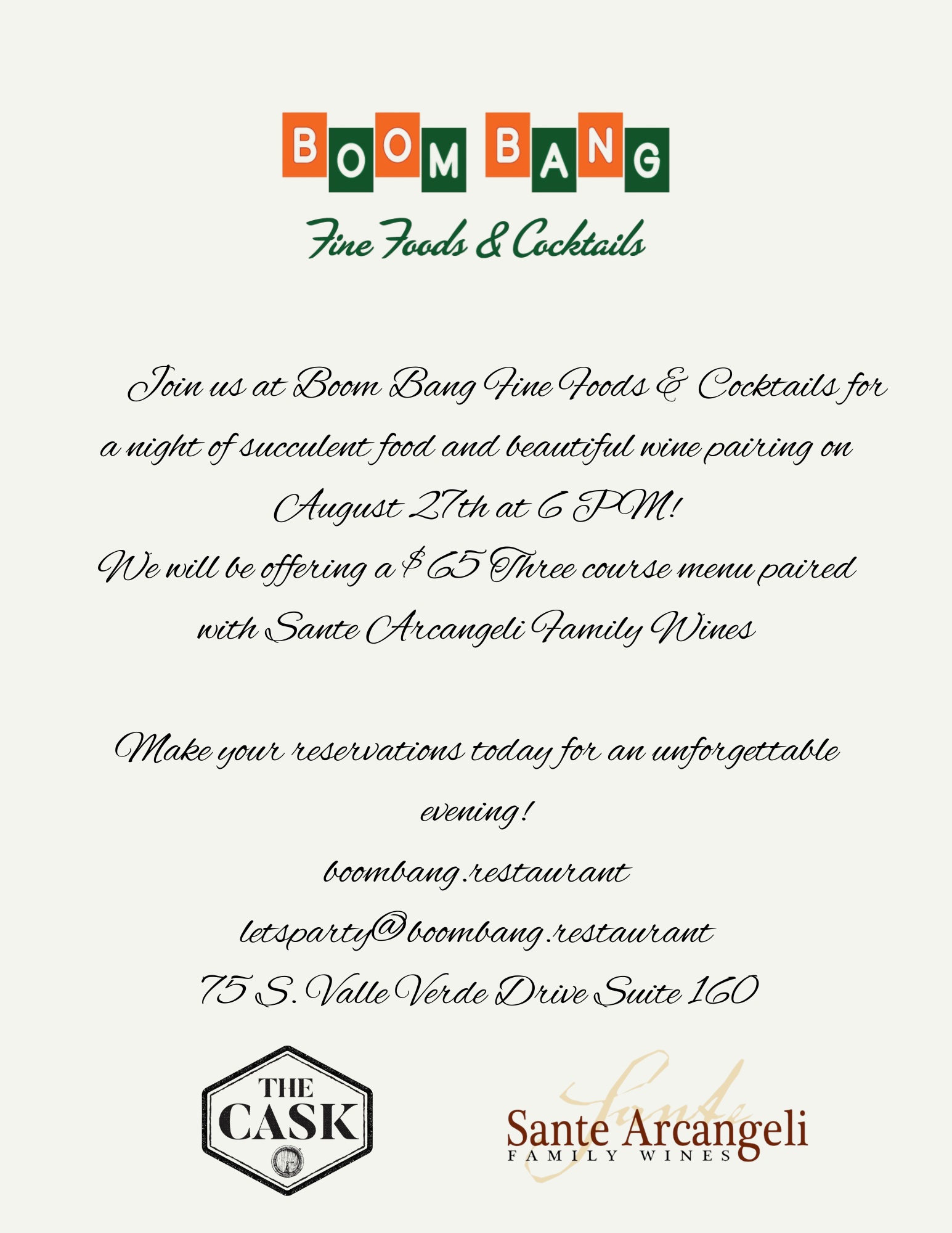 BOOM BANG
Fine Foods & Cocktails

Join us at Boom Bang Fine Foods & Cocktails for a night of succulent food and beautiful wine pairing on August 27th at 6 PM!

We will be offering a $65 Three course menu paired with Sante Arcangeli Family Wines

Make your reservations today for an unforgettable evening!

boombang.restaurant

letsparty@boombang.restaurant

75 S. Valle Verde Drive Suite 160

THE CASK

Sante
Sante Arcangeli
FAMILY WINES